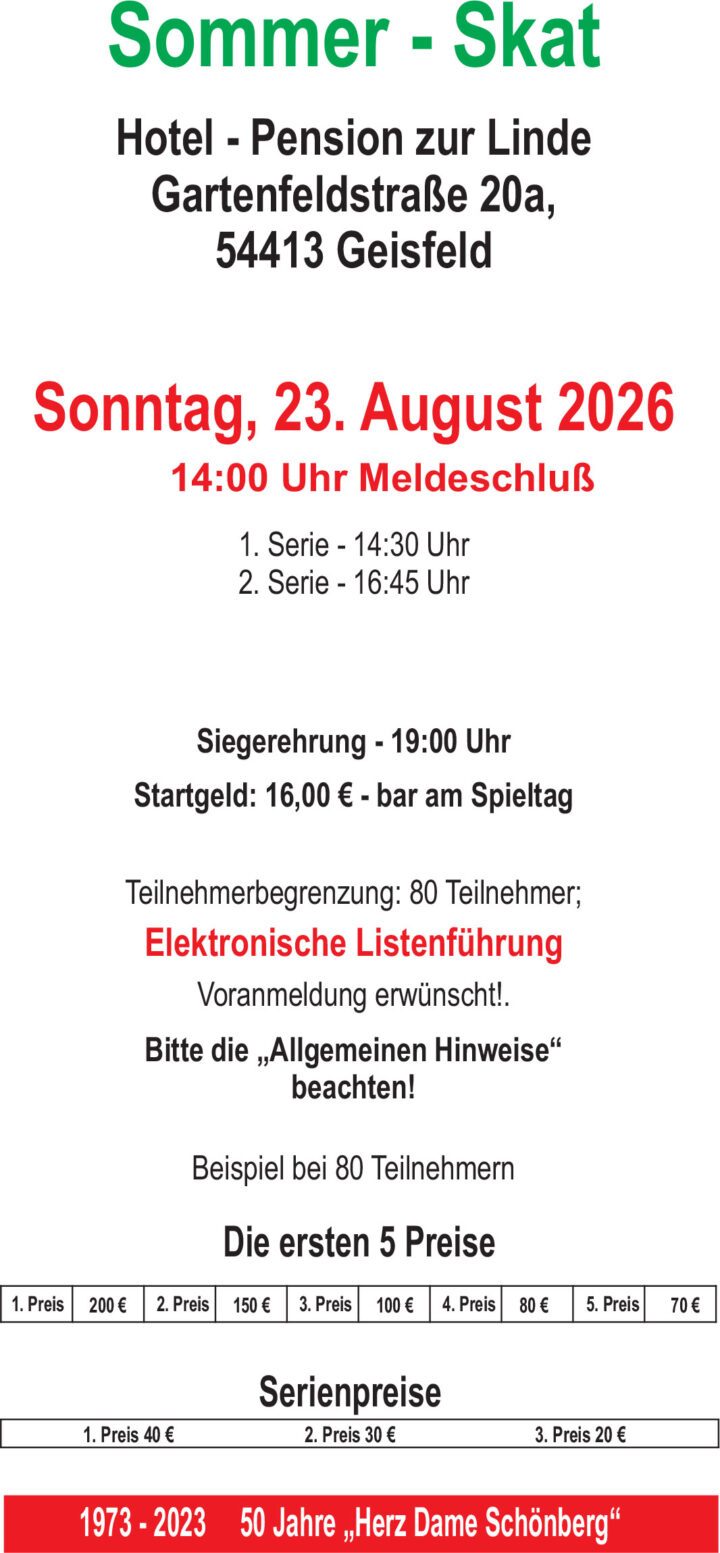 Sommer - Skat

Hotel - Pension zur Linde
Gartenfeldstraße 20a,
54413 Geisfeld

Sonntag, 23. August 2026

14:00 Uhr Meldeschluß

1. Serie - 14:30 Uhr
2. Serie - 16:45 Uhr

Siegerehrung - 19:00 Uhr

Startgeld: 16,00 € - bar am Spieltag

Teilnehmerbegrenzung: 80 Teilnehmer;

Elektronische Listenführung

Voranmeldung erwünscht!.

Bitte die „Allgemeinen Hinweise“ beachten!

Beispiel bei 80 Teilnehmern

Die ersten 5 Preise

| 1. Preis | 200 € | 2. Preis | 150 € | 3. Preis | 100 € | 4. Preis | 80 € | 5. Preis | 70 € |
|---|---|---|---|---|---|---|---|---|---|

Serienpreise

| 1. Preis 40 € | 2. Preis 30 € | 3. Preis 20 € |
|---|---|---|

1973 - 2023 50 Jahre „Herz Dame Schönberg“